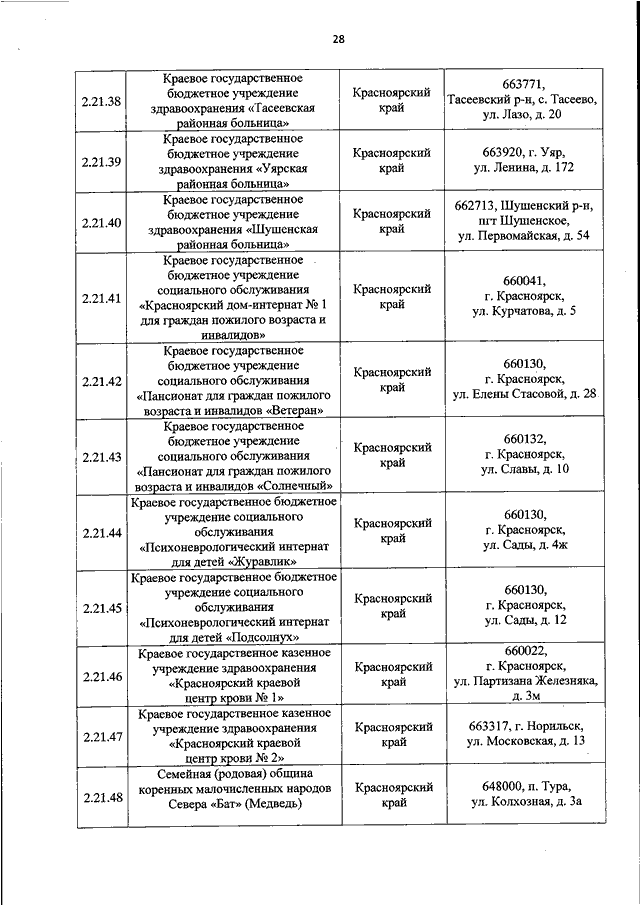 28

| | | | |
|---|---|---|---|
| 2.21.38 | Краевое государственное бюджетное учреждение здравоохранения «Тасеевская районная больница» | Красноярский край | 663771, Тасеевский р-н, с. Тасеево, ул. Лазо, д. 20 |
| 2.21.39 | Краевое государственное бюджетное учреждение здравоохранения «Уярская районная больница» | Красноярский край | 663920, г. Уяр, ул. Ленина, д. 172 |
| 2.21.40 | Краевое государственное бюджетное учреждение здравоохранения «Шушенская районная больница» | Красноярский край | 662713, Шушенский р-н, пгт Шушенское, ул. Первомайская, д. 54 |
| 2.21.41 | Краевое государственное бюджетное учреждение социального обслуживания «Красноярский дом-интернат № 1 для граждан пожилого возраста и инвалидов» | Красноярский край | 660041, г. Красноярск, ул. Курчатова, д. 5 |
| 2.21.42 | Краевое государственное бюджетное учреждение социального обслуживания «Пансионат для граждан пожилого возраста и инвалидов «Ветеран» | Красноярский край | 660130, г. Красноярск, ул. Елены Стасовой, д. 28 |
| 2.21.43 | Краевое государственное бюджетное учреждение социального обслуживания «Пансионат для граждан пожилого возраста и инвалидов «Солнечный» | Красноярский край | 660132, г. Красноярск, ул. Славы, д. 10 |
| 2.21.44 | Краевое государственное бюджетное учреждение социального обслуживания «Психоневрологический интернат для детей «Журавлик» | Красноярский край | 660130, г. Красноярск, ул. Сады, д. 4ж |
| 2.21.45 | Краевое государственное бюджетное учреждение социального обслуживания «Психоневрологический интернат для детей «Подсолнух» | Красноярский край | 660130, г. Красноярск, ул. Сады, д. 12 |
| 2.21.46 | Краевое государственное казенное учреждение здравоохранения «Красноярский краевой центр крови № 1» | Красноярский край | 660022, г. Красноярск, ул. Партизана Железняка, д. 3м |
| 2.21.47 | Краевое государственное казенное учреждение здравоохранения «Красноярский краевой центр крови № 2» | Красноярский край | 663317, г. Норильск, ул. Московская, д. 13 |
| 2.21.48 | Семейная (родовая) община коренных малочисленных народов Севера «Бат» (Медведь) | Красноярский край | 648000, п. Тура, ул. Колхозная, д. 3а |